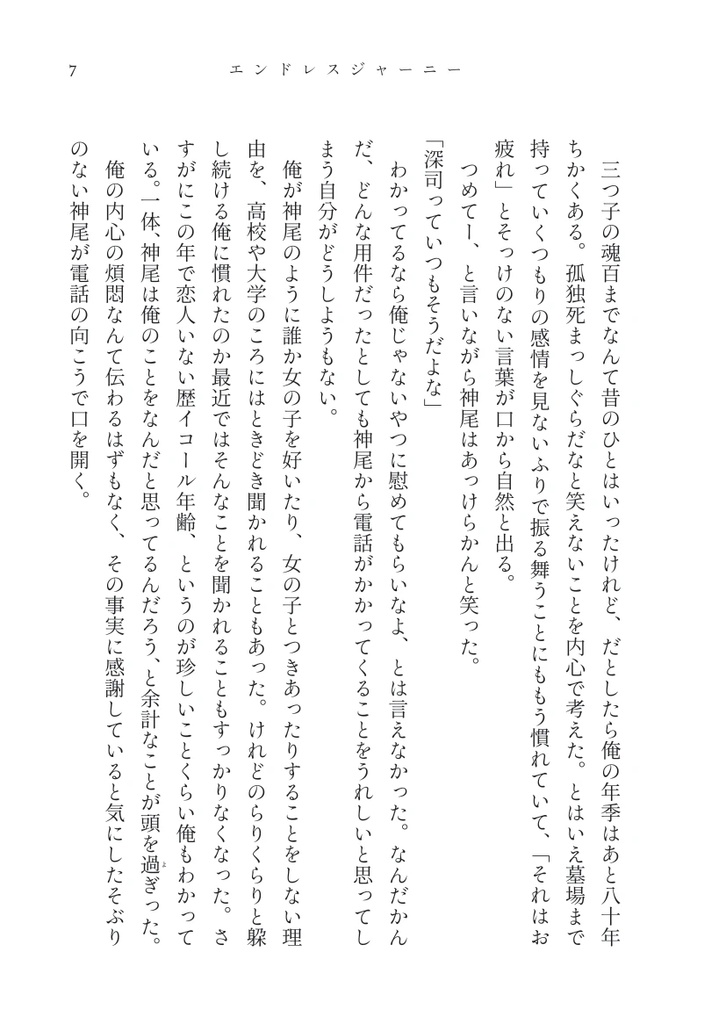 7　エンドレスジャーニー

三つ子の魂百までなんて昔のひとはいったけれど、だとしたら俺の年季はあと八十年ちかくある。孤独死まっしぐらだなと笑えないことを内心で考えた。とはいえ墓場まで持っていくつもりの感情を見ないふりで振る舞うことにもう慣れていて、「それはお疲れ」とそっけのない言葉が口から自然と出る。

つめてー、と言いながら神尾はあっけらかんと笑った。

「深司っていつもそうだよな」

わかってるなら俺じゃないやつに慰めてもらいなよ、とは言えなかった。なんだかんだ、どんな用件だったとしても神尾から電話がかかってくることをうれしいと思ってしまう自分がどうしようもない。

俺が神尾のように誰か女の子を好いたり、女の子とつきあったりすることをしない理由を、高校や大学のころにはときどき聞かれることもあった。けれどのらりくらりと躱し続ける俺に慣れたのか最近ではそんなことを聞かれることもすっかりなくなった。さすがにこの年で恋人いない歴イコール年齢、というのが珍しいことくらい俺もわかっている。一体、神尾は俺のことをなんだと思ってるんだろう、と余計なことが頭を過ぎった。

俺の内心の煩悶なんて伝わるはずもなく、その事実に感謝していると気にしたそぶりのない神尾が電話の向こうで口を開く。